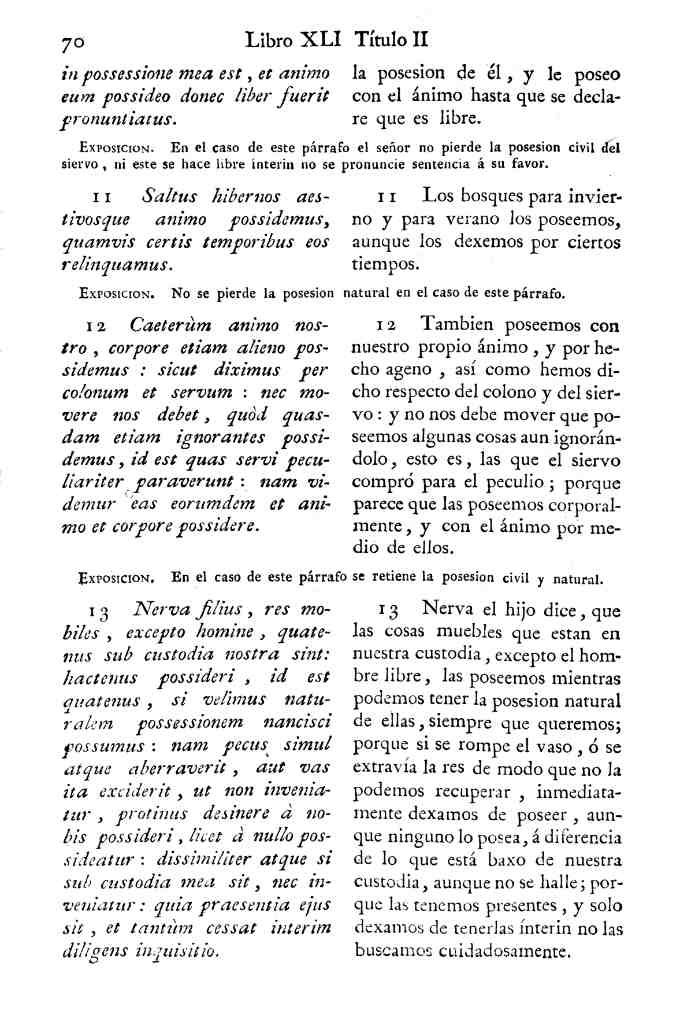 70 Libro XLI Título II

in possessione mea est, et animo eum possideo donec liber fuerit pronuntiatus.

la posesion de él, y le poseo con el ánimo hasta que se declare que es libre.

Exposicion. En el caso de este párrafo el señor no pierde la posesion civil del siervo, ni este se hace libre interin no se pronuncie sentencia á su favor.

11 Saltus hibernos aestivosque animo possidemus, quamvis certis temporibus eos relinquamus.

11 Los bosques para invierno y para verano los poseemos, aunque los dexemos por ciertos tiempos.

Exposicion. No se pierde la posesion natural en el caso de este párrafo.

12 Caeterùm animo nostro, corpore etiam alieno possidemus: sicut diximus per colonum et servum: nec movere nos debet, quòd quasdam etiam ignorantes possidemus, id est quas servi peculiariter paraverunt: nam videmur eas eorumdem et animo et corpore possidere.

12 Tambien poseemos con nuestro propio ánimo, y por hecho ageno, así como hemos dicho respecto del colono y del siervo: y no nos debe mover que poseemos algunas cosas aun ignorándolo, esto es, las que el siervo compró para el peculio; porque parece que las poseemos corporalmente, y con el ánimo por medio de ellos.

Exposicion. En el caso de este párrafo se retiene la posesion civil y natural.

13 Nerva filius, res mobiles, excepto homine, quatenus sub custodia nostra sint: hactenus possideri, id est quatenus, si velimus naturalem possessionem nancisci possumus: nam pecus simul atque aberraverit, aut vas ita exciderit, ut non inveniatur, protinus desinere à nobis possideri, licet à nullo possideatur: dissimiliter atque si sub custodia mea sit, nec inveniatur: quia praesentia ejus sit, et tantùm cessat interim diligens inquisitio.

13 Nerva el hijo dice, que las cosas muebles que estan en nuestra custodia, excepto el hombre libre, las poseemos mientras podemos tener la posesion natural de ellas, siempre que queremos; porque si se rompe el vaso, ó se extravía la res de modo que no la podemos recuperar, inmediatamente dexamos de poseer, aunque ninguno lo posea, á diferencia de lo que está baxo de nuestra custodia, aunque no se halle; porque las tenemos presentes, y solo dexamos de tenerlas ínterin no las buscamos cuidadosamente.